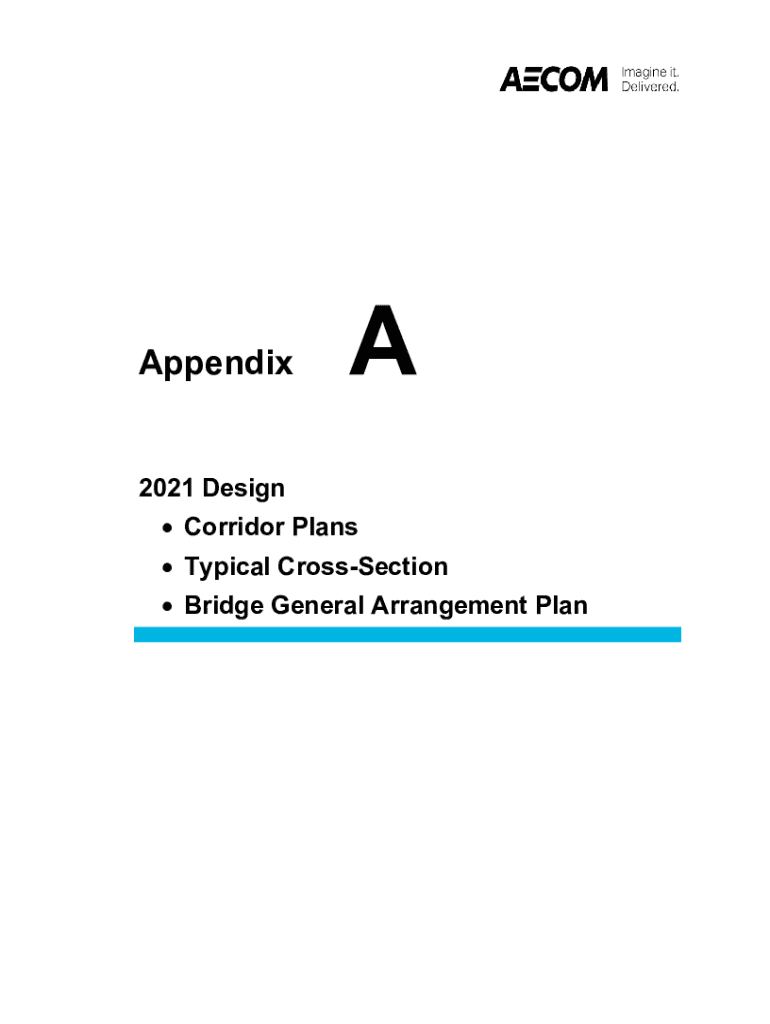 AECOM Imagine it.
Delivered.

Appendix A

2021 Design
• Corridor Plans
• Typical Cross-Section
• Bridge General Arrangement Plan